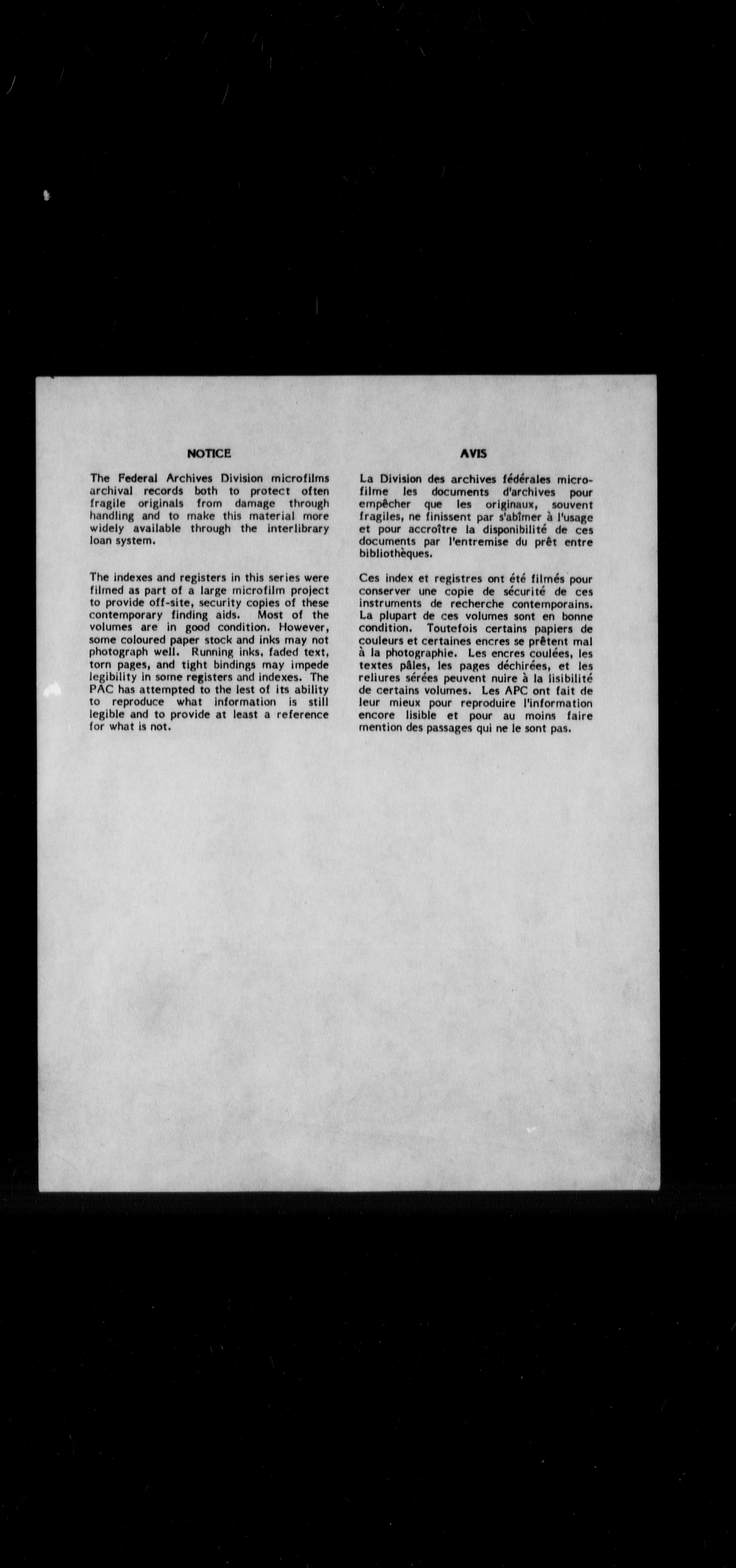 NOTICE

The Federal Archives Division microfilms archival records both to protect often fragile originals from damage through handling and to make this material more widely available through the interlibrary loan system.

The indexes and registers in this series were filmed as part of a large microfilm project to provide off-site, security copies of these contemporary finding aids. Most of the volumes are in good condition. However, some coloured paper stock and inks may not photograph well. Running inks, faded text, torn pages, and tight bindings may impede legibility in some registers and indexes. The PAC has attempted to the lest of its ability to reproduce what information is still legible and to provide at least a reference for what is not.

AVIS

La Division des archives fédérales microfilme les documents d'archives pour empêcher que les originaux, souvent fragiles, ne finissent par s'abîmer à l'usage et pour accroître la disponibilité de ces documents par l'entremise du prêt entre bibliothèques.

Ces index et registres ont été filmés pour conserver une copie de sécurité de ces instruments de recherche contemporains. La plupart de ces volumes sont en bonne condition. Toutefois certains papiers de couleurs et certaines encres se prêtent mal à la photographie. Les encres coulées, les textes pâles, les pages déchirées, et les reliures sérées peuvent nuire à la lisibilité de certains volumes. Les APC ont fait de leur mieux pour reproduire l'information encore lisible et pour au moins faire mention des passages qui ne le sont pas.